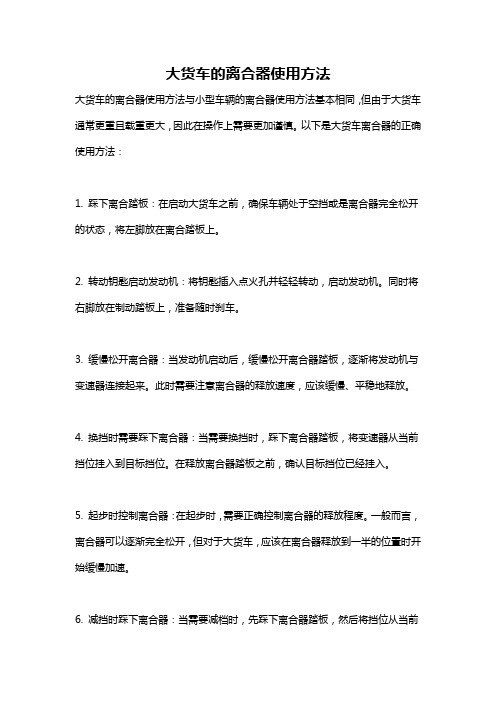 大货车的离合器使用方法

大货车的离合器使用方法与小型车辆的离合器使用方法基本相同，但由于大货车通常更重且载重更大，因此在操作上需要更加谨慎。以下是大货车离合器的正确使用方法：

1. 踩下离合踏板：在启动大货车之前，确保车辆处于空挡或是离合器完全松开的状态，将左脚放在离合踏板上。

2. 转动钥匙启动发动机：将钥匙插入点火孔并轻轻转动，启动发动机。同时将右脚放在制动踏板上，准备随时刹车。

3. 缓慢松开离合器：当发动机启动后，缓慢松开离合器踏板，逐渐将发动机与变速器连接起来。此时需要注意离合器的释放速度，应该缓慢、平稳地释放。

4. 换挡时需要踩下离合器：当需要换挡时，踩下离合器踏板，将变速器从当前挡位挂入到目标挡位。在释放离合器踏板之前，确认目标挡位已经挂入。

5. 起步时控制离合器：在起步时，需要正确控制离合器的释放程度。一般而言，离合器可以逐渐完全松开，但对于大货车，应该在离合器释放到一半的位置时开始缓慢加速。

6. 减挡时踩下离合器：当需要减档时，先踩下离合器踏板，然后将挡位从当前